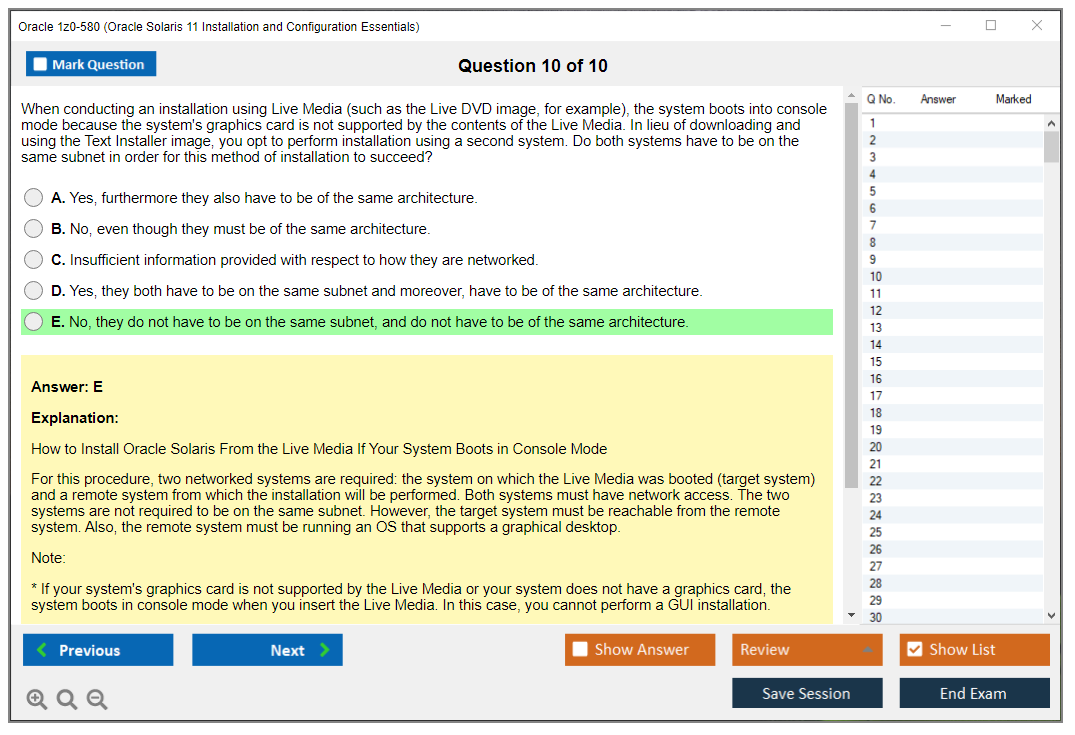 Oracle 1z0-580 (Oracle Solaris 11 Installation and Configuration Essentials)

Mark Question

Question 10 of 10

When conducting an installation using Live Media (such as the Live DVD image, for example), the system boots into console mode because the system's graphics card is not supported by the contents of the Live Media. In lieu of downloading and using the Text Installer image, you opt to perform installation using a second system. Do both systems have to be on the same subnet in order for this method of installation to succeed?

A. Yes, furthermore they also have to be of the same architecture.

B. No, even though they must be of the same architecture.

C. Insufficient information provided with respect to how they are networked.

D. Yes, they both have to be on the same subnet and moreover, have to be of the same architecture.

E. No, they do not have to be on the same subnet, and do not have to be of the same architecture.

Answer: E

Explanation:

How to Install Oracle Solaris From the Live Media If Your System Boots in Console Mode

For this procedure, two networked systems are required: the system on which the Live Media was booted (target system) and a remote system from which the installation will be performed. Both systems must have network access. The two systems are not required to be on the same subnet. However, the target system must be reachable from the remote system. Also, the remote system must be running an OS that supports a graphical desktop.

Note:

* If your system's graphics card is not supported by the Live Media or your system does not have a graphics card, the system boots in console mode when you insert the Live Media. In this case, you cannot perform a GUI installation.

| Q No. | Answer | Marked |
|---|---|---|
| 1 | | |
| 2 | | |
| 3 | | |
| 4 | | |
| 5 | | |
| 6 | | |
| 7 | | |
| 8 | | |
| 9 | | |
| 10 | | |
| 11 | | |
| 12 | | |
| 13 | | |
| 14 | | |
| 15 | | |
| 16 | | |
| 17 | | |
| 18 | | |
| 19 | | |
| 20 | | |
| 21 | | |
| 22 | | |
| 23 | | |
| 24 | | |
| 25 | | |
| 26 | | |
| 27 | | |
| 28 | | |
| 29 | | |
| 30 | | |

Previous Next Show Answer Review Show List

Save Session End Exam